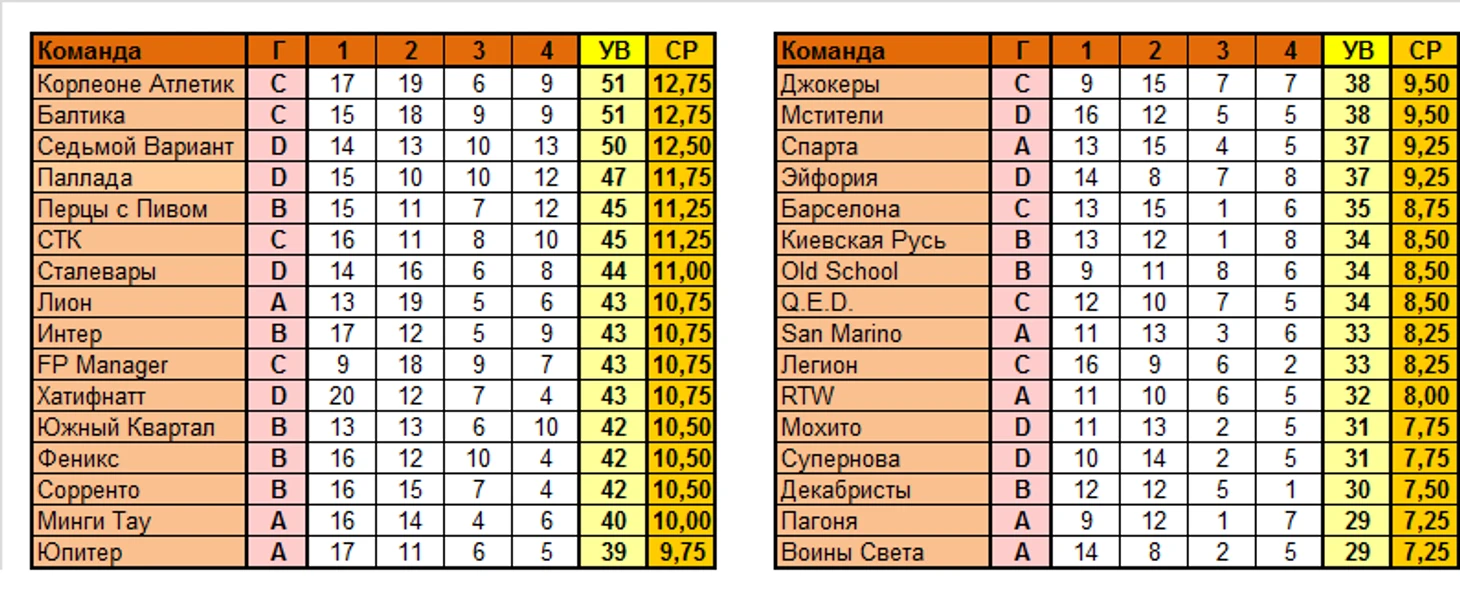 | Команда | Г | 1 | 2 | 3 | 4 | УВ | СР |
|---|---|---|---|---|---|---|---|
| Корлеоне Атлетик | C | 17 | 19 | 6 | 9 | 51 | 12,75 |
| Балтика | C | 15 | 18 | 9 | 9 | 51 | 12,75 |
| Седьмой Вариант | D | 14 | 13 | 10 | 13 | 50 | 12,50 |
| Паллада | D | 15 | 10 | 10 | 12 | 47 | 11,75 |
| Перцы с Пивом | B | 15 | 11 | 7 | 12 | 45 | 11,25 |
| СТК | C | 16 | 11 | 8 | 10 | 45 | 11,25 |
| Сталевары | D | 14 | 16 | 6 | 8 | 44 | 11,00 |
| Лион | A | 13 | 19 | 5 | 6 | 43 | 10,75 |
| Интер | B | 17 | 12 | 5 | 9 | 43 | 10,75 |
| FP Manager | C | 9 | 18 | 9 | 7 | 43 | 10,75 |
| Хатифнатт | D | 20 | 12 | 7 | 4 | 43 | 10,75 |
| Южный Квартал | B | 13 | 13 | 6 | 10 | 42 | 10,50 |
| Феникс | B | 16 | 12 | 10 | 4 | 42 | 10,50 |
| Сорренто | B | 16 | 15 | 7 | 4 | 42 | 10,50 |
| Минги Тау | A | 16 | 14 | 4 | 6 | 40 | 10,00 |
| Юпитер | A | 17 | 11 | 6 | 5 | 39 | 9,75 |

| Команда | Г | 1 | 2 | 3 | 4 | УВ | СР |
|---|---|---|---|---|---|---|---|
| Джокеры | C | 9 | 15 | 7 | 7 | 38 | 9,50 |
| Мстители | D | 16 | 12 | 5 | 5 | 38 | 9,50 |
| Спарта | A | 13 | 15 | 4 | 5 | 37 | 9,25 |
| Эйфория | D | 14 | 8 | 7 | 8 | 37 | 9,25 |
| Барселона | C | 13 | 15 | 1 | 6 | 35 | 8,75 |
| Киевская Русь | B | 13 | 12 | 1 | 8 | 34 | 8,50 |
| Old School | B | 9 | 11 | 8 | 6 | 34 | 8,50 |
| Q.E.D. | C | 12 | 10 | 7 | 5 | 34 | 8,50 |
| San Marino | A | 11 | 13 | 3 | 6 | 33 | 8,25 |
| Легион | C | 16 | 9 | 6 | 2 | 33 | 8,25 |
| RTW | A | 11 | 10 | 6 | 5 | 32 | 8,00 |
| Мохито | D | 11 | 13 | 2 | 5 | 31 | 7,75 |
| Супернова | D | 10 | 14 | 2 | 5 | 31 | 7,75 |
| Декабристы | B | 12 | 12 | 5 | 1 | 30 | 7,50 |
| Пагоня | A | 9 | 12 | 1 | 7 | 29 | 7,25 |
| Воины Света | A | 14 | 8 | 2 | 5 | 29 | 7,25 |